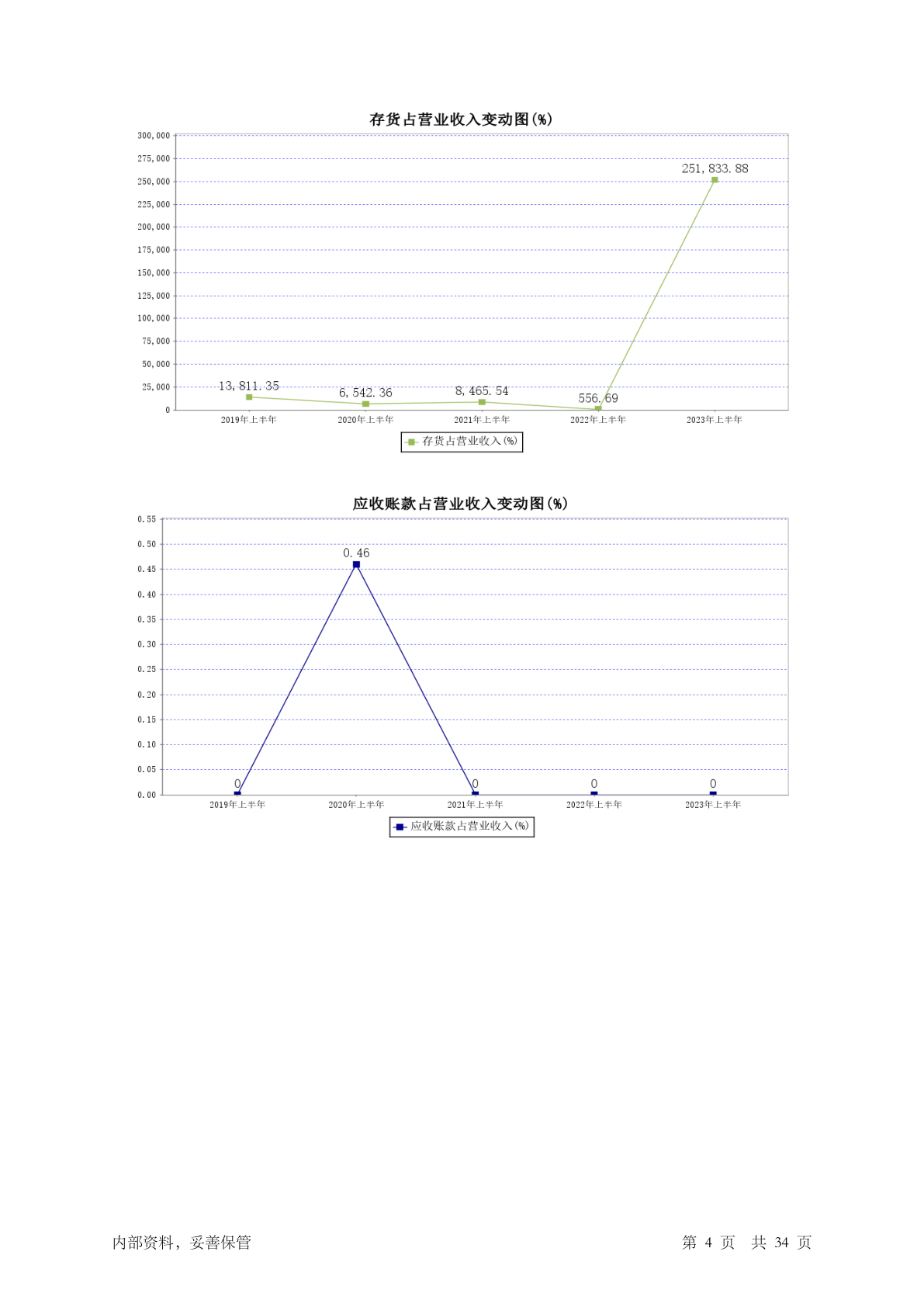 存货占营业收入变动图(%)

300,000
275,000
250,000
225,000
200,000
175,000
150,000
125,000
100,000
75,000
50,000
25,000
0

13,811.35
6,542.36
8,465.54
556.69
251,833.88

2019年上半年
2020年上半年
2021年上半年
2022年上半年
2023年上半年

存货占营业收入(%)

应收账款占营业收入变动图(%)

0.55
0.50
0.45
0.40
0.35
0.30
0.25
0.20
0.15
0.10
0.05
0.00

0
0.46
0
0
0

2019年上半年
2020年上半年
2021年上半年
2022年上半年
2023年上半年

应收账款占营业收入(%)

内部资料，妥善保管

第 4 页 共 34 页